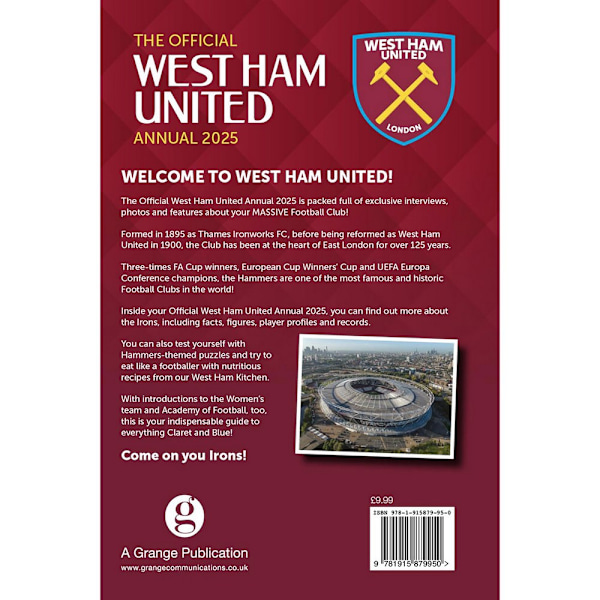 THE OFFICIAL
WEST HAM UNITED
ANNUAL 2025

WEST HAM UNITED
LONDON

WELCOME TO WEST HAM UNITED!

The Official West Ham United Annual 2025 is packed full of exclusive interviews, photos and features about your MASSIVE Football Club!

Formed in 1895 as Thames Ironworks FC, before being reformed as West Ham United in 1900, the Club has been at the heart of East London for over 125 years.

Three-times FA Cup winners, European Cup Winners' Cup and UEFA Europa Conference champions, the Hammers are one of the most famous and historic Football Clubs in the world!

Inside your Official West Ham United Annual 2025, you can find out more about the Irons, including facts, figures, player profiles and records.

You can also test yourself with Hammers-themed puzzles and try to eat like a footballer with nutritious recipes from our West Ham Kitchen.

With introductions to the Women's team and Academy of Football, too, this is your indispensable guide to everything Claret and Blue!

Come on you Irons!

g

A Grange Publication
www.grangecommunications.co.uk

£9.99
ISBN 978-1-915879-95-0
9 781915 879950 >